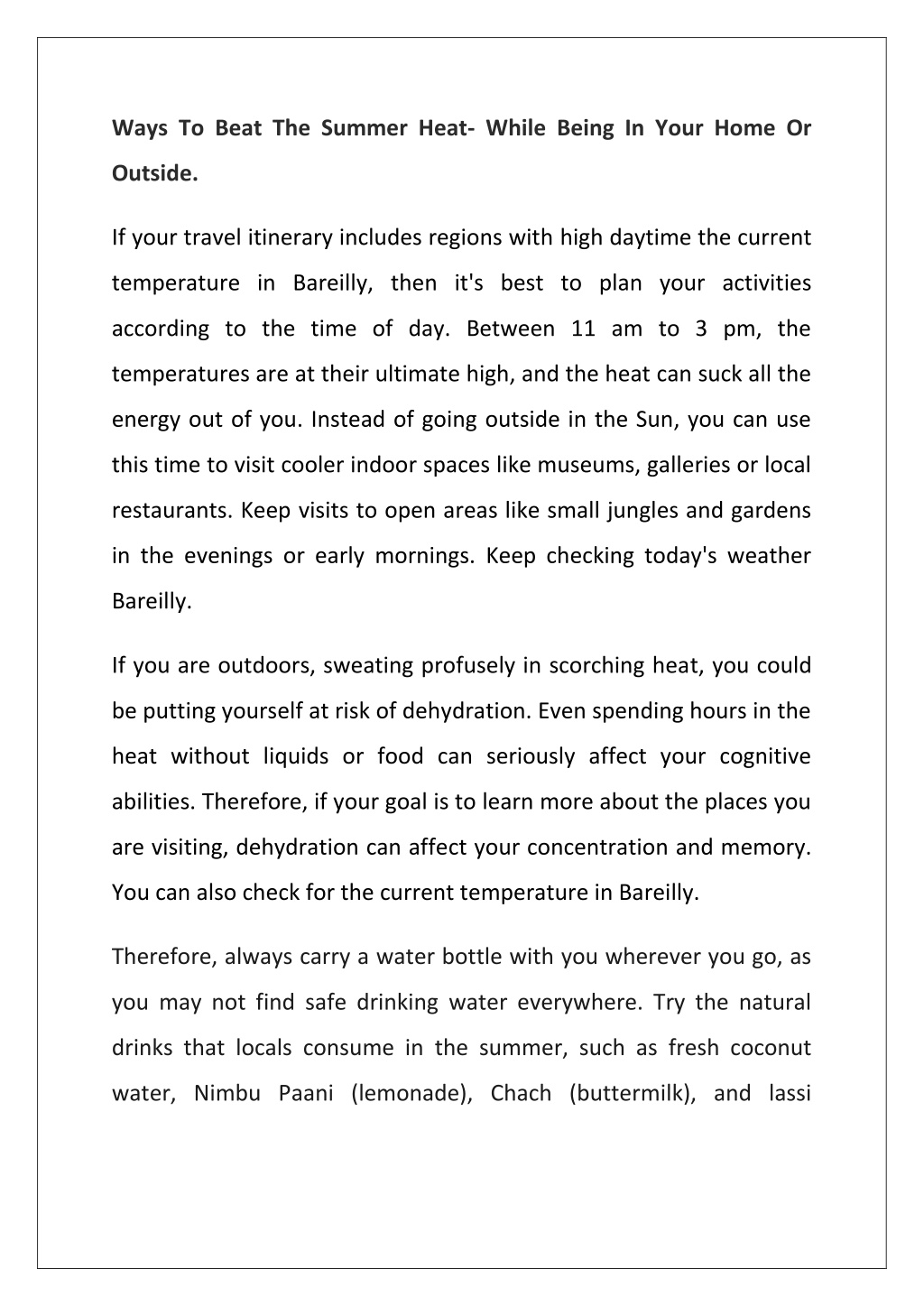 Ways To Beat The Summer Heat- While Being In Your Home Or Outside.

If your travel itinerary includes regions with high daytime the current temperature in Bareilly, then it's best to plan your activities according to the time of day. Between 11 am to 3 pm, the temperatures are at their ultimate high, and the heat can suck all the energy out of you. Instead of going outside in the Sun, you can use this time to visit cooler indoor spaces like museums, galleries or local restaurants. Keep visits to open areas like small jungles and gardens in the evenings or early mornings. Keep checking today's weather Bareilly.

If you are outdoors, sweating profusely in scorching heat, you could be putting yourself at risk of dehydration. Even spending hours in the heat without liquids or food can seriously affect your cognitive abilities. Therefore, if your goal is to learn more about the places you are visiting, dehydration can affect your concentration and memory. You can also check for the current temperature in Bareilly.

Therefore, always carry a water bottle with you wherever you go, as you may not find safe drinking water everywhere. Try the natural drinks that locals consume in the summer, such as fresh coconut water, Nimbu Paani (lemonade), Chach (buttermilk), and lassi